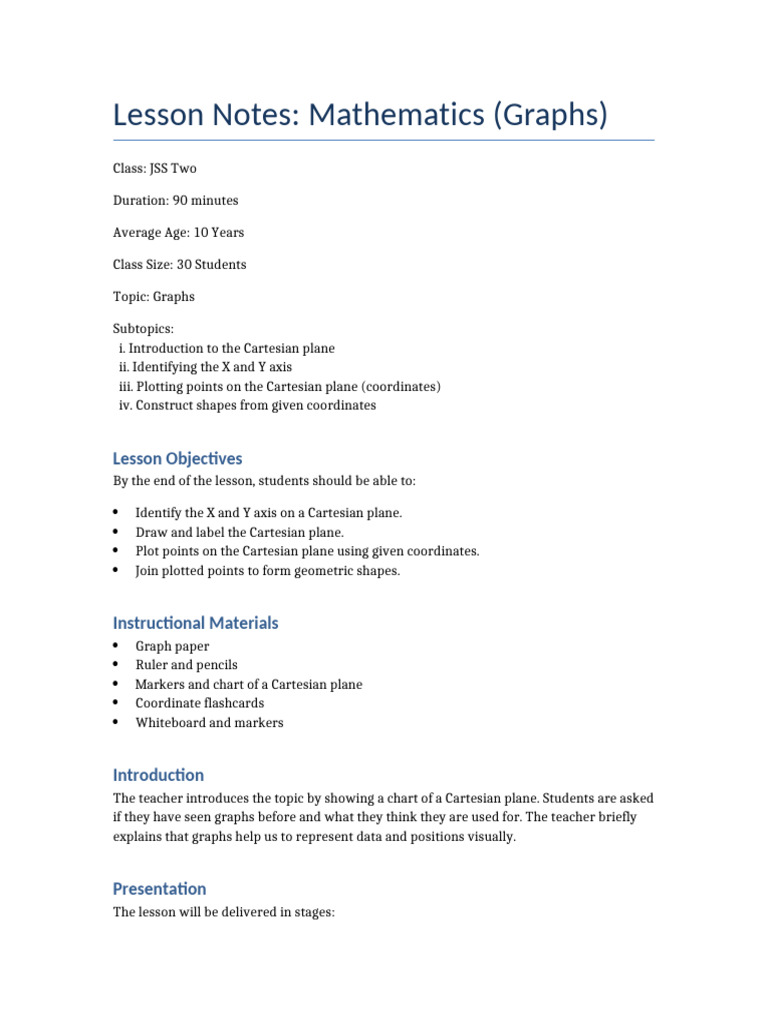 Lesson Notes: Mathematics (Graphs)

Class: JSS Two

Duration: 90 minutes

Average Age: 10 Years

Class Size: 30 Students

Topic: Graphs

Subtopics:
i. Introduction to the Cartesian plane
ii. Identifying the X and Y axis
iii. Plotting points on the Cartesian plane (coordinates)
iv. Construct shapes from given coordinates

Lesson Objectives

By the end of the lesson, students should be able to:

• Identify the X and Y axis on a Cartesian plane.
• Draw and label the Cartesian plane.
• Plot points on the Cartesian plane using given coordinates.
• Join plotted points to form geometric shapes.

Instructional Materials

• Graph paper
• Ruler and pencils
• Markers and chart of a Cartesian plane
• Coordinate flashcards
• Whiteboard and markers

Introduction

The teacher introduces the topic by showing a chart of a Cartesian plane. Students are asked if they have seen graphs before and what they think they are used for. The teacher briefly explains that graphs help us to represent data and positions visually.

Presentation

The lesson will be delivered in stages: